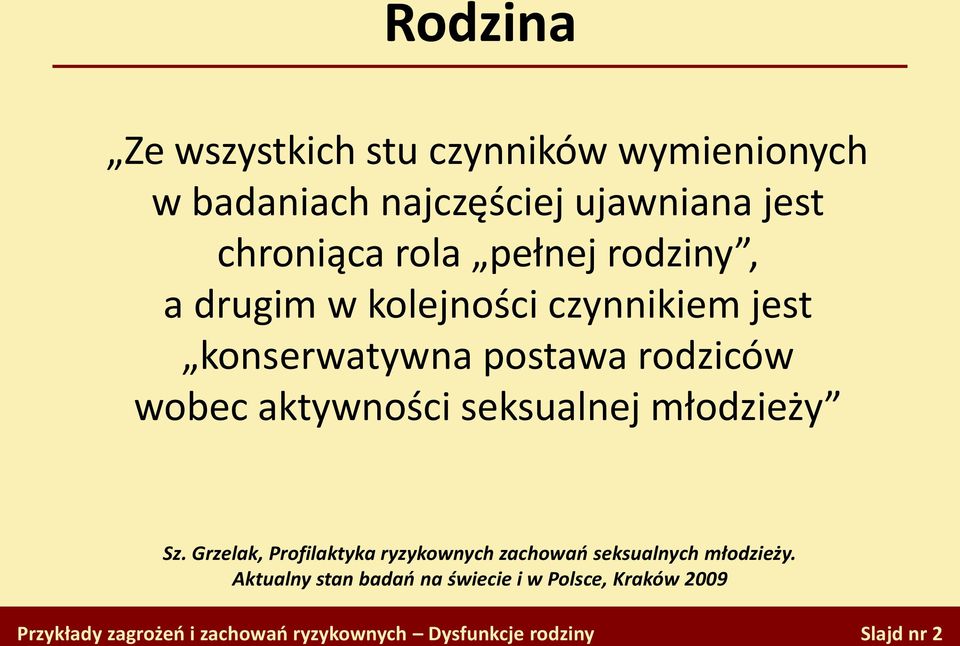 Rodzina

„Ze wszystkich stu czynników wymienionych w badaniach najczęściej ujawniana jest chroniąca rola „pełnej rodziny”, a drugim w kolejności czynnikiem jest „konserwatywna postawa rodziców wobec aktywności seksualnej młodzieży”

Sz. Grzelak, Profilaktyka ryzykownych zachowań seksualnych młodzieży. Aktualny stan badań na świecie i w Polsce, Kraków 2009

Przykłady zagrożeń i zachowań ryzykownych – Dysfunkcje rodziny

Slajd nr 2